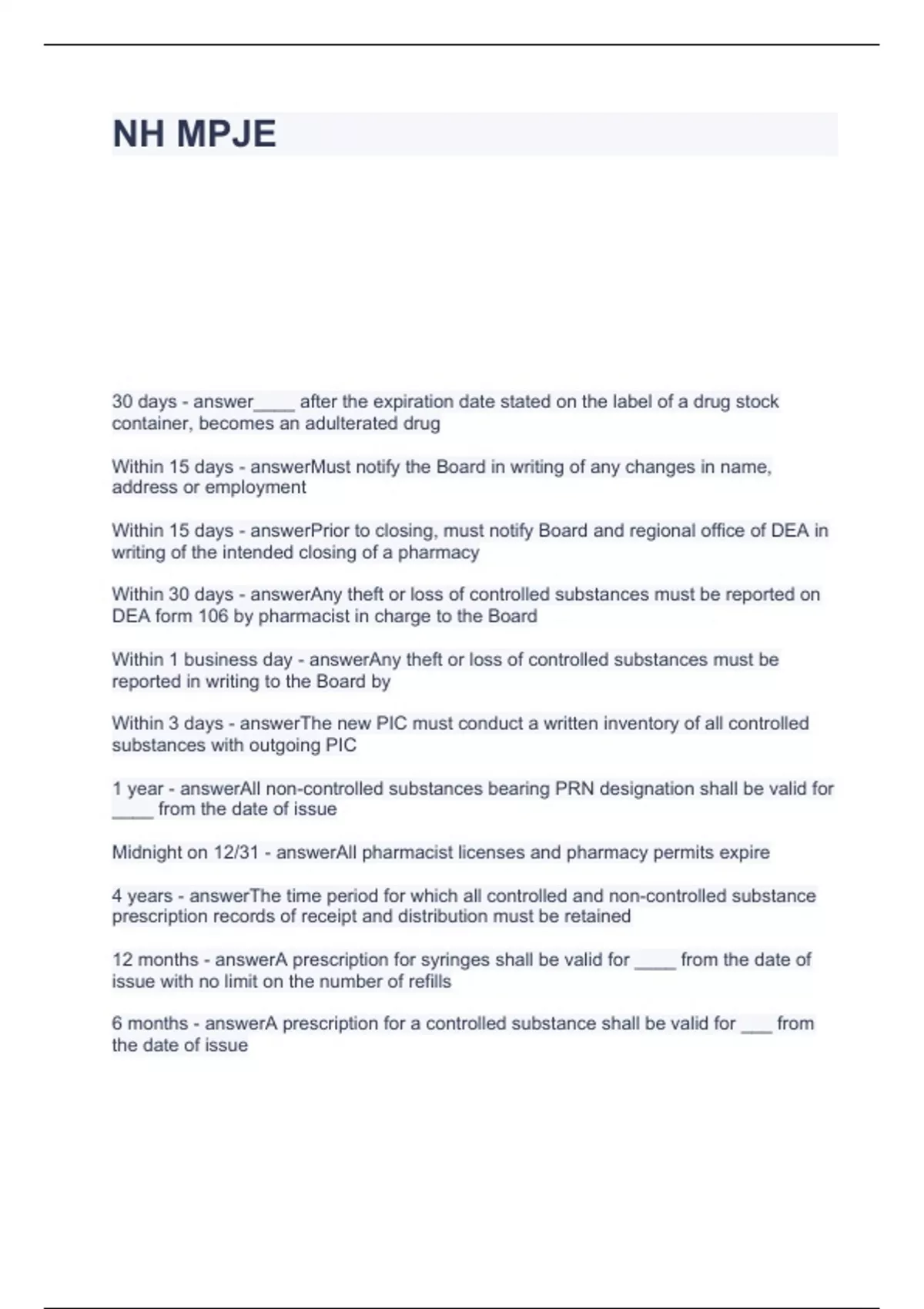 NH MPJE

30 days - answer____ after the expiration date stated on the label of a drug stock container, becomes an adulterated drug

Within 15 days - answerMust notify the Board in writing of any changes in name, address or employment

Within 15 days - answerPrior to closing, must notify Board and regional office of DEA in writing of the intended closing of a pharmacy

Within 30 days - answerAny theft or loss of controlled substances must be reported on DEA form 106 by pharmacist in charge to the Board

Within 1 business day - answerAny theft or loss of controlled substances must be reported in writing to the Board by

Within 3 days - answerThe new PIC must conduct a written inventory of all controlled substances with outgoing PIC

1 year - answerAll non-controlled substances bearing PRN designation shall be valid for ____ from the date of issue

Midnight on 12/31 - answerAll pharmacist licenses and pharmacy permits expire

4 years - answerThe time period for which all controlled and non-controlled substance prescription records of receipt and distribution must be retained

12 months - answerA prescription for syringes shall be valid for ____ from the date of issue with no limit on the number of refills

6 months - answerA prescription for a controlled substance shall be valid for ___ from the date of issue